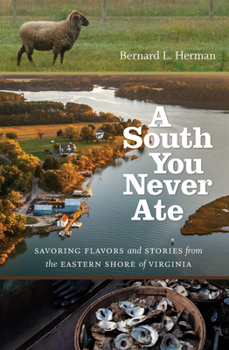 Bernard L. Herman

A South You Never Ate

SAVORING FLAVORS and STORIES from the EASTERN SHORE of VIRGINIA